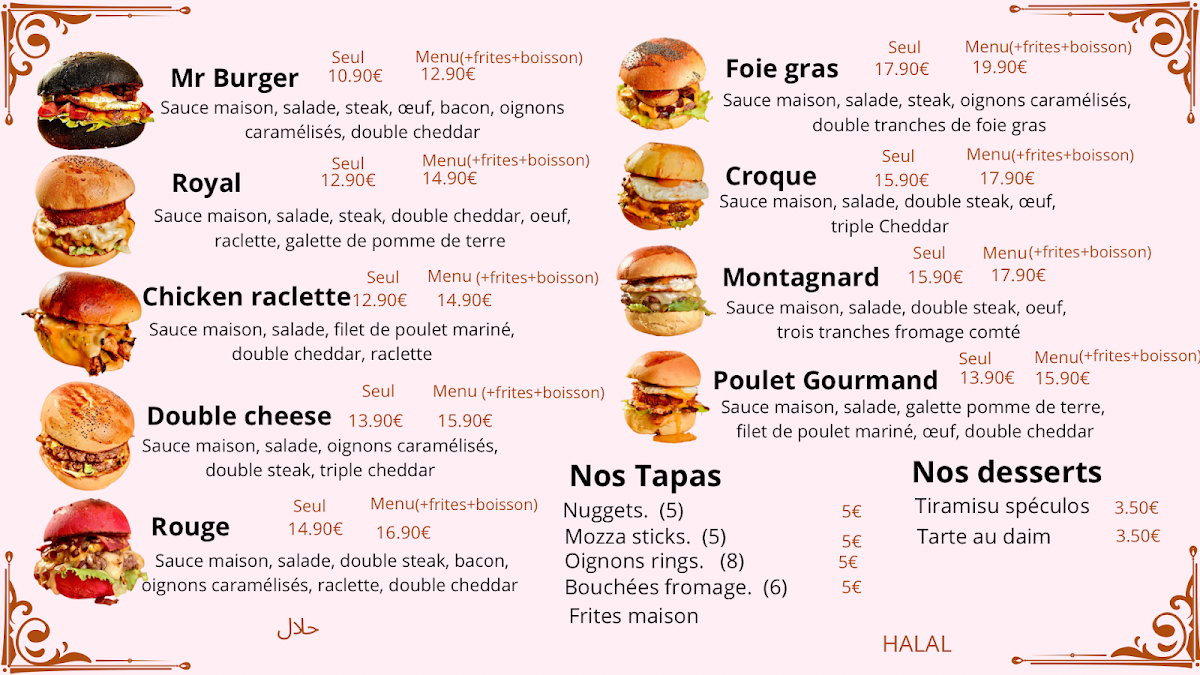 Mr Burger
Seul
10.90€
Menu(+frites+boisson)
12.90€
Sauce maison, salade, steak, œuf, bacon, oignons caramélisés, double cheddar

Royal
Seul
12.90€
Menu(+frites+boisson)
14.90€
Sauce maison, salade, steak, double cheddar, oeuf, raclette, galette de pomme de terre

Chicken raclette
Seul
12.90€
Menu (+frites+boisson)
14.90€
Sauce maison, salade, filet de poulet mariné, double cheddar, raclette

Double cheese
Seul
13.90€
Menu (+frites+boisson)
15.90€
Sauce maison, salade, oignons caramélisés, double steak, triple cheddar

Rouge
Seul
14.90€
Menu(+frites+boisson)
16.90€
Sauce maison, salade, double steak, bacon, oignons caramélisés, raclette, double cheddar

حلال

Foie gras
Seul
17.90€
Menu(+frites+boisson)
19.90€
Sauce maison, salade, steak, oignons caramélisés, double tranches de foie gras

Croque
Seul
15.90€
Menu(+frites+boisson)
17.90€
Sauce maison, salade, double steak, œuf, triple Cheddar

Montagnard
Seul
15.90€
Menu(+frites+boisson)
17.90€
Sauce maison, salade, double steak, oeuf, trois tranches fromage comté

Poulet Gourmand
Seul
13.90€
Menu(+frites+boisson)
15.90€
Sauce maison, salade, galette pomme de terre, filet de poulet mariné, œuf, double cheddar

Nos Tapas
Nuggets. (5) 5€
Mozza sticks. (5) 5€
Oignons rings. (8) 5€
Bouchées fromage. (6) 5€
Frites maison

Nos desserts
Tiramisu spéculos 3.50€
Tarte au daim 3.50€

HALAL